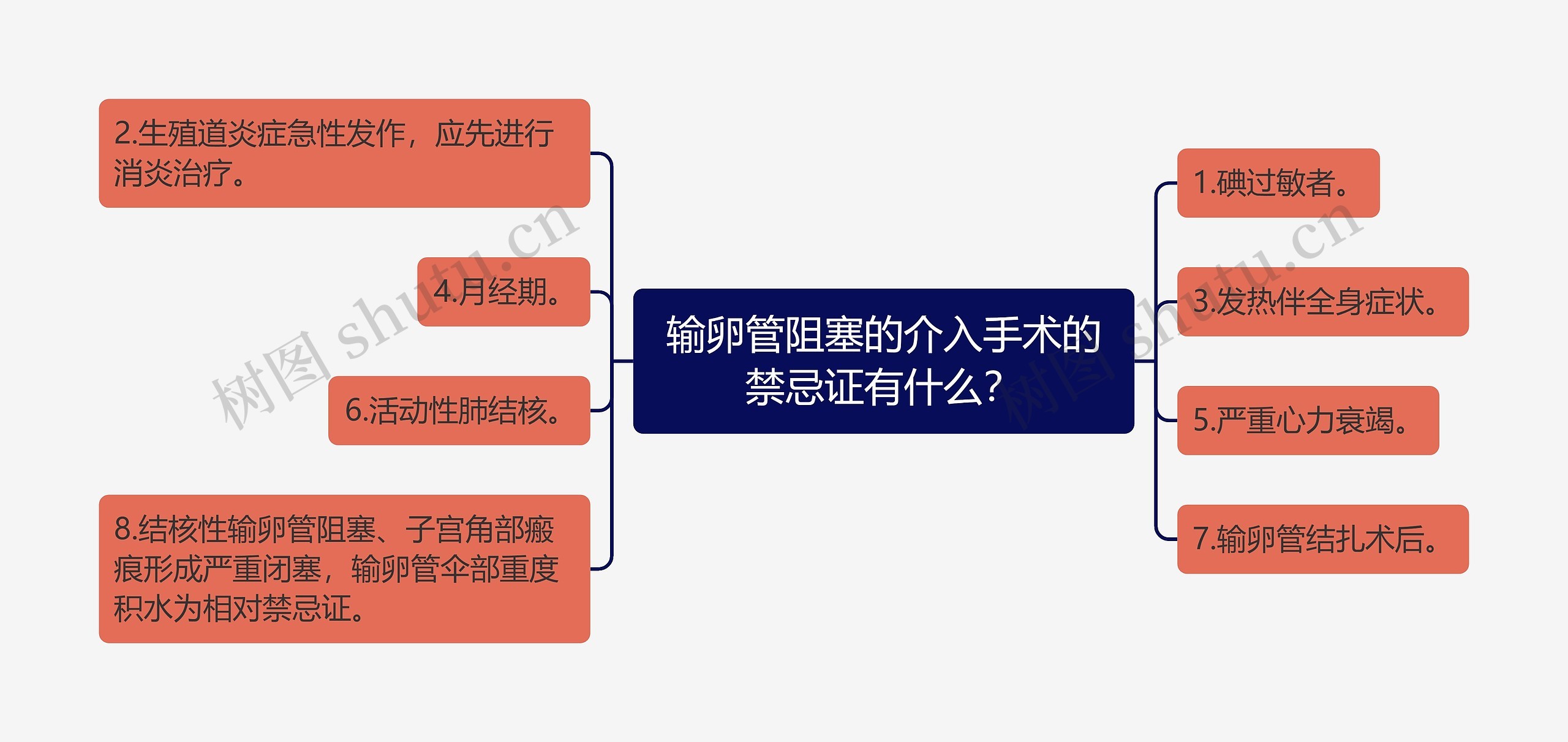 输卵管阻塞的介入手术的禁忌证有什么?

2.生殖道炎症急性发作，应先进行消炎治疗。

4.月经期。

6.活动性肺结核。

8.结核性输卵管阻塞、子宫角部瘢痕形成严重闭塞，输卵管伞部重度积水为相对禁忌证。

1.碘过敏者。

3.发热伴全身症状。

5.严重心力衰竭。

7.输卵管结扎术后。

树图 shutu.cn

树图 shutu.cn